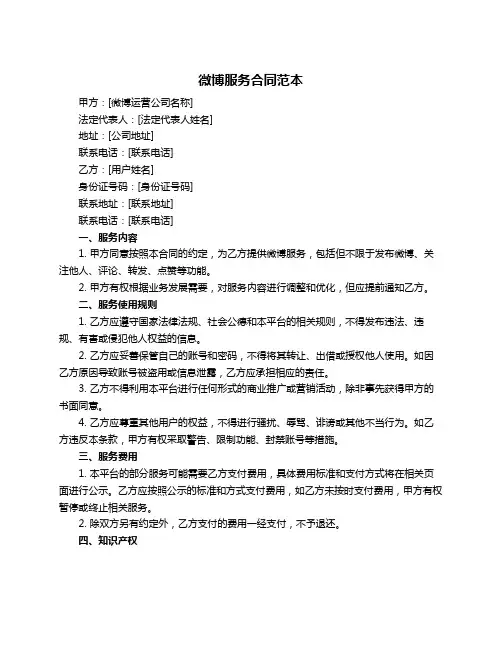 微博服务合同范本

甲方：[微博运营公司名称]

法定代表人：[法定代表人姓名]

地址：[公司地址]

联系电话：[联系电话]

乙方：[用户姓名]

身份证号码：[身份证号码]

联系地址：[联系地址]

联系电话：[联系电话]

一、服务内容

1. 甲方同意按照本合同的约定，为乙方提供微博服务，包括但不限于发布微博、关注他人、评论、转发、点赞等功能。

2. 甲方有权根据业务发展需要，对服务内容进行调整和优化，但应提前通知乙方。

二、服务使用规则

1. 乙方应遵守国家法律法规、社会公德和本平台的相关规则，不得发布违法、违规、有害或侵犯他人权益的信息。

2. 乙方应妥善保管自己的账号和密码，不得将其转让、出借或授权他人使用。如因乙方原因导致账号被盗用或信息泄露，乙方应承担相应的责任。

3. 乙方不得利用本平台进行任何形式的商业推广或营销活动，除非事先获得甲方的书面同意。

4. 乙方应尊重其他用户的权益，不得进行骚扰、辱骂、诽谤或其他不当行为。如乙方违反本条款，甲方有权采取警告、限制功能、封禁账号等措施。

三、服务费用

1. 本平台的部分服务可能需要乙方支付费用，具体费用标准和支付方式将在相关页面进行公示。乙方应按照公示的标准和方式支付费用，如乙方未按时支付费用，甲方有权暂停或终止相关服务。

2. 除双方另有约定外，乙方支付的费用一经支付，不予退还。

四、知识产权